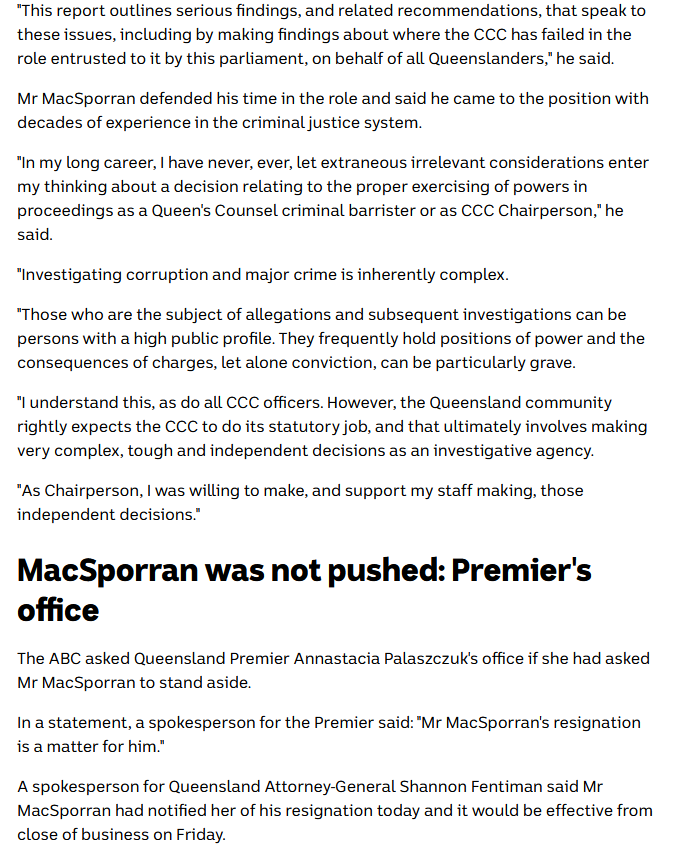 "This report outlines serious findings, and related recommendations, that speak to these issues, including by making findings about where the CCC has failed in the role entrusted to it by this parliament, on behalf of all Queenslanders," he said.

Mr MacSporran defended his time in the role and said he came to the position with decades of experience in the criminal justice system.

"In my long career, I have never, ever, let extraneous irrelevant considerations enter my thinking about a decision relating to the proper exercising of powers in proceedings as a Queen's Counsel criminal barrister or as CCC Chairperson," he said.

"Investigating corruption and major crime is inherently complex.

"Those who are the subject of allegations and subsequent investigations can be persons with a high public profile. They frequently hold positions of power and the consequences of charges, let alone conviction, can be particularly grave.

"I understand this, as do all CCC officers. However, the Queensland community rightly expects the CCC to do its statutory job, and that ultimately involves making very complex, tough and independent decisions as an investigative agency.

"As Chairperson, I was willing to make, and support my staff making, those independent decisions."

MacSporran was not pushed: Premier's office

The ABC asked Queensland Premier Annastacia Palaszczuk's office if she had asked Mr MacSporran to stand aside.

In a statement, a spokesperson for the Premier said: "Mr MacSporran's resignation is a matter for him."

A spokesperson for Queensland Attorney-General Shannon Fentiman said Mr MacSporran had notified her of his resignation today and it would be effective from close of business on Friday.